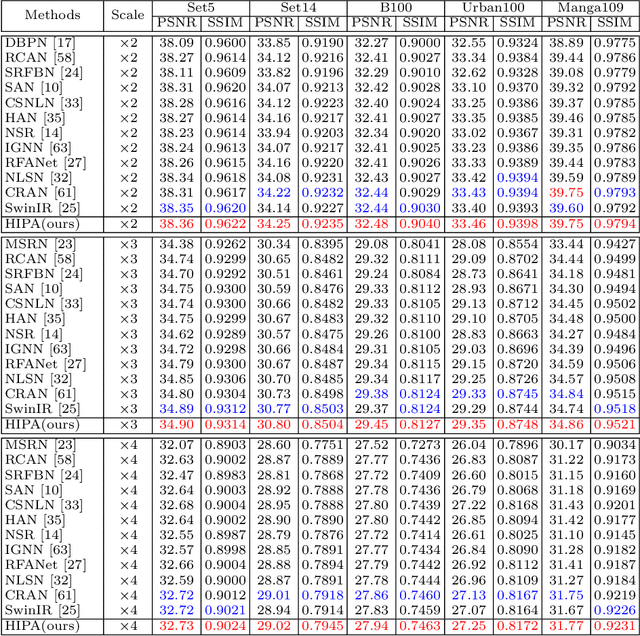 | Methods | Scale | Set5 PSNR | Set5 SSIM | Set14 PSNR | Set14 SSIM | B100 PSNR | B100 SSIM | Urban100 PSNR | Urban100 SSIM | Manga109 PSNR | Manga109 SSIM |
|---|---|---|---|---|---|---|---|---|---|---|---|
| DBPN [17] | ×2 | 38.09 | 0.9600 | 33.85 | 0.9190 | 32.27 | 0.9000 | 32.55 | 0.9324 | 38.89 | 0.9775 |
| RCAN [58] | ×2 | 38.27 | 0.9614 | 34.12 | 0.9216 | 32.41 | 0.9027 | 33.34 | 0.9384 | 39.44 | 0.9786 |
| SRFBN [24] | ×2 | 38.11 | 0.9609 | 33.82 | 0.9196 | 32.29 | 0.9010 | 32.62 | 0.9328 | 39.08 | 0.9779 |
| SAN [10] | ×2 | 38.31 | 0.9620 | 34.07 | 0.9213 | 32.42 | 0.9028 | 33.10 | 0.9370 | 39.32 | 0.9792 |
| CSNLN [33] | ×2 | 38.28 | 0.9616 | 34.12 | 0.9223 | 32.40 | 0.9024 | 33.25 | 0.9386 | 39.37 | 0.9785 |
| HAN [35] | ×2 | 38.27 | 0.9614 | 34.16 | 0.9217 | 32.41 | 0.9027 | 33.35 | 0.9385 | 39.46 | 0.9785 |
| NSR [14] | ×2 | 38.23 | 0.9614 | 33.94 | 0.9203 | 32.34 | 0.9020 | 33.02 | 0.9367 | 39.31 | 0.9782 |
| IGNN [63] | ×2 | 38.24 | 0.9613 | 34.07 | 0.9217 | 32.41 | 0.9025 | 33.23 | 0.9386 | 39.35 | 0.9786 |
| RFANet [27] | ×2 | 38.26 | 0.9615 | 34.16 | 0.9220 | 32.41 | 0.9026 | 33.33 | 0.9389 | 39.44 | 0.9783 |
| NLSN [32] | ×2 | 38.34 | 0.9618 | 34.08 | 0.9231 | 32.43 | 0.9027 | 33.42 | 0.9394 | 39.59 | 0.9789 |
| CRAN [61] | ×2 | 38.31 | 0.9617 | 34.22 | 0.9232 | 32.44 | 0.9029 | 33.43 | 0.9394 | 39.75 | 0.9793 |
| SwinIR [25] | ×2 | 38.35 | 0.9620 | 34.14 | 0.9227 | 32.44 | 0.9030 | 33.40 | 0.9393 | 39.60 | 0.9792 |
| HIPA(ours) | ×2 | 38.36 | 0.9622 | 34.25 | 0.9235 | 32.48 | 0.9040 | 33.46 | 0.9398 | 39.75 | 0.9794 |
| MSRN [23] | ×3 | 34.38 | 0.9262 | 30.34 | 0.8395 | 29.08 | 0.8041 | 28.08 | 0.8554 | 33.44 | 0.9427 |
| RCAN [58] | ×3 | 34.74 | 0.9299 | 30.65 | 0.8482 | 29.32 | 0.8111 | 29.09 | 0.8702 | 34.44 | 0.9499 |
| SRFBN [24] | ×3 | 34.70 | 0.9292 | 30.51 | 0.8461 | 29.24 | 0.8084 | 28.73 | 0.8641 | 34.18 | 0.9481 |
| SAN [10] | ×3 | 34.75 | 0.9300 | 30.59 | 0.8476 | 29.33 | 0.8112 | 28.93 | 0.8671 | 34.30 | 0.9494 |
| CSNLN [33] | ×3 | 34.74 | 0.9300 | 30.66 | 0.8482 | 29.33 | 0.8105 | 29.13 | 0.8712 | 34.45 | 0.9502 |
| HAN [35] | ×3 | 34.75 | 0.9299 | 30.67 | 0.8483 | 29.32 | 0.8110 | 29.10 | 0.8705 | 34.48 | 0.9500 |
| NSR [14] | ×3 | 34.62 | 0.9289 | 30.57 | 0.8475 | 29.26 | 0.8100 | 28.83 | 0.8663 | 34.27 | 0.9484 |
| IGNN [63] | ×3 | 34.72 | 0.9298 | 30.66 | 0.8484 | 29.31 | 0.8105 | 29.03 | 0.8696 | 34.39 | 0.9496 |
| RFANet [27] | ×3 | 34.79 | 0.9300 | 30.67 | 0.8487 | 29.34 | 0.8115 | 29.15 | 0.8720 | 34.59 | 0.9506 |
| NLSN [32] | ×3 | 34.85 | 0.9306 | 30.70 | 0.8485 | 29.34 | 0.8117 | 29.25 | 0.8726 | 34.57 | 0.9508 |
| CRAN [61] | ×3 | 34.80 | 0.9304 | 30.73 | 0.8498 | 29.38 | 0.8124 | 29.33 | 0.8745 | 34.84 | 0.9515 |
| SwinIR [25] | ×3 | 34.89 | 0.9312 | 30.77 | 0.8503 | 29.37 | 0.8124 | 29.29 | 0.8744 | 34.74 | 0.9518 |
| HIPA(ours) | ×3 | 34.90 | 0.9314 | 30.80 | 0.8504 | 29.45 | 0.8127 | 29.35 | 0.8748 | 34.86 | 0.9521 |
| MSRN [23] | ×4 | 32.07 | 0.8903 | 28.60 | 0.7751 | 27.52 | 0.7273 | 26.04 | 0.7896 | 30.17 | 0.9034 |
| RCAN [58] | ×4 | 32.63 | 0.9002 | 28.87 | 0.7889 | 27.77 | 0.7436 | 26.83 | 0.8087 | 31.22 | 0.9173 |
| SRFBN [24] | ×4 | 32.47 | 0.8983 | 28.81 | 0.7868 | 27.72 | 0.7409 | 26.60 | 0.8015 | 31.15 | 0.9160 |
| SAN [10] | ×4 | 32.64 | 0.9003 | 28.92 | 0.7888 | 27.78 | 0.7436 | 26.79 | 0.8068 | 31.18 | 0.9169 |
| CSNLN [33] | ×4 | 32.68 | 0.9004 | 28.95 | 0.7888 | 27.80 | 0.7439 | 27.22 | 0.8168 | 31.43 | 0.9201 |
| HAN [35] | ×4 | 32.64 | 0.9002 | 28.90 | 0.7890 | 27.80 | 0.7442 | 26.85 | 0.8094 | 31.42 | 0.9177 |
| NSR [14] | ×4 | 32.55 | 0.8987 | 28.79 | 0.7876 | 27.72 | 0.7414 | 26.61 | 0.8025 | 31.10 | 0.9145 |
| IGNN [63] | ×4 | 32.57 | 0.8998 | 28.85 | 0.7891 | 27.77 | 0.7434 | 26.84 | 0.8090 | 31.28 | 0.9182 |
| RFANet [27] | ×4 | 32.66 | 0.9004 | 28.88 | 0.7894 | 27.79 | 0.7442 | 26.92 | 0.8112 | 31.41 | 0.9187 |
| NLSN [32] | ×4 | 32.59 | 0.9000 | 28.87 | 0.7891 | 27.78 | 0.7444 | 26.96 | 0.8109 | 31.27 | 0.9184 |
| CRAN [61] | ×4 | 32.72 | 0.9012 | 29.01 | 0.7918 | 27.86 | 0.7460 | 27.13 | 0.8167 | 31.75 | 0.9219 |
| SwinIR [25] | ×4 | 32.72 | 0.9021 | 28.94 | 0.7914 | 27.83 | 0.7459 | 27.07 | 0.8164 | 31.67 | 0.9226 |
| HIPA(ours) | ×4 | 32.73 | 0.9024 | 29.02 | 0.7945 | 27.94 | 0.7463 | 27.25 | 0.8172 | 31.77 | 0.9231 |